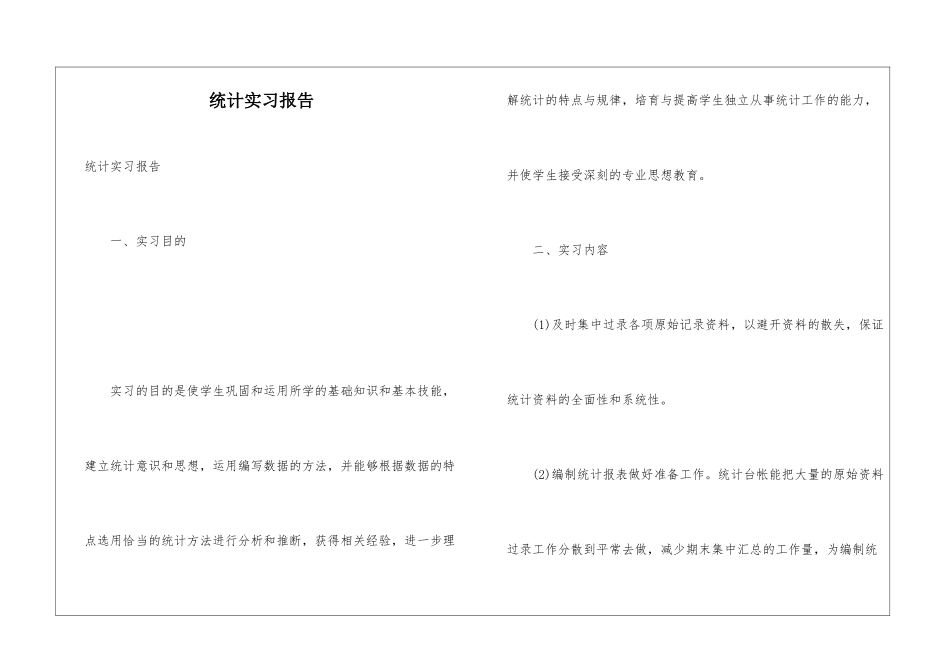 统计实习报告

统计实习报告

一、实习目的

实习的目的是使学生巩固和运用所学的基础知识和基本技能，建立统计意识和思想，运用编写数据的方法，并能够根据数据的特点选用恰当的统计方法进行分析和推断，获得相关经验，进一步理解统计的特点与规律，培育与提高学生独立从事统计工作的能力，并使学生接受深刻的专业思想教育。

二、实习内容

(1)及时集中过录各项原始记录资料，以避开资料的散失，保证统计资料的全面性和系统性。

(2)编制统计报表做好准备工作。统计台帐能把大量的原始资料过录工作分散到平常去做，减少期末集中汇总的工作量，为编制统